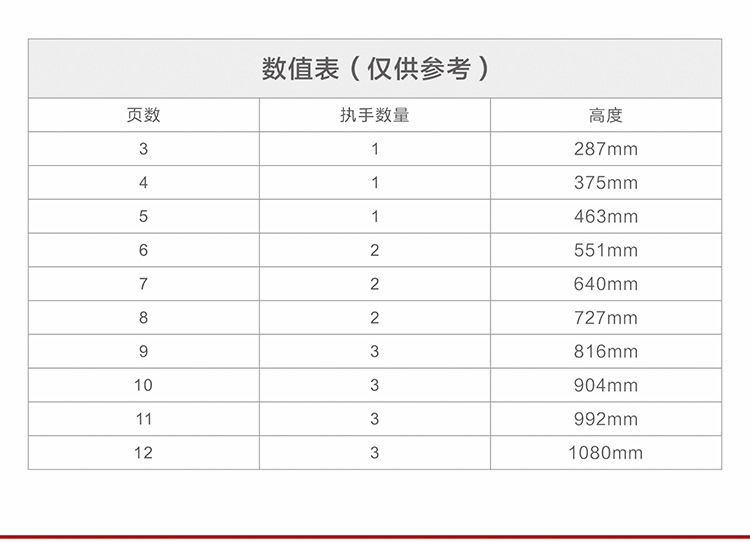 数值表（仅供参考）

| 页数 | 执手数量 | 高度 |
|---|---|---|
| 3 | 1 | 287mm |
| 4 | 1 | 375mm |
| 5 | 1 | 463mm |
| 6 | 2 | 551mm |
| 7 | 2 | 640mm |
| 8 | 2 | 727mm |
| 9 | 3 | 816mm |
| 10 | 3 | 904mm |
| 11 | 3 | 992mm |
| 12 | 3 | 1080mm |